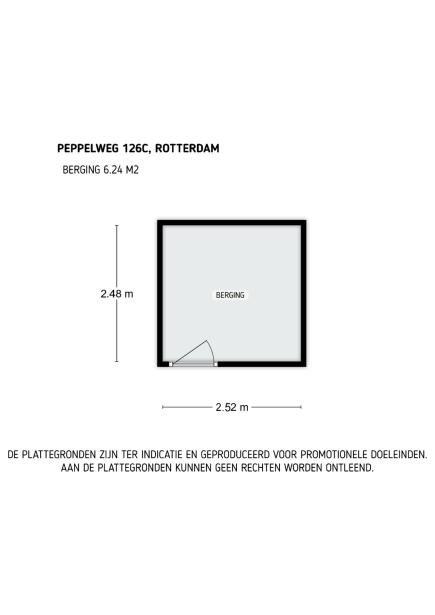 PEPPELWEG 126C, ROTTERDAM

BERGING 6.24 M2

2.48 m

BERGING

2.52 m

DE PLATTEGRONDEN ZIJN TER INDICATIE EN GEPRODUCEERD VOOR PROMOTIONELE DOELEINDEN. AAN DE PLATTEGRONDEN KUNNEN GEEN RECHTEN WORDEN ONTLEEND.